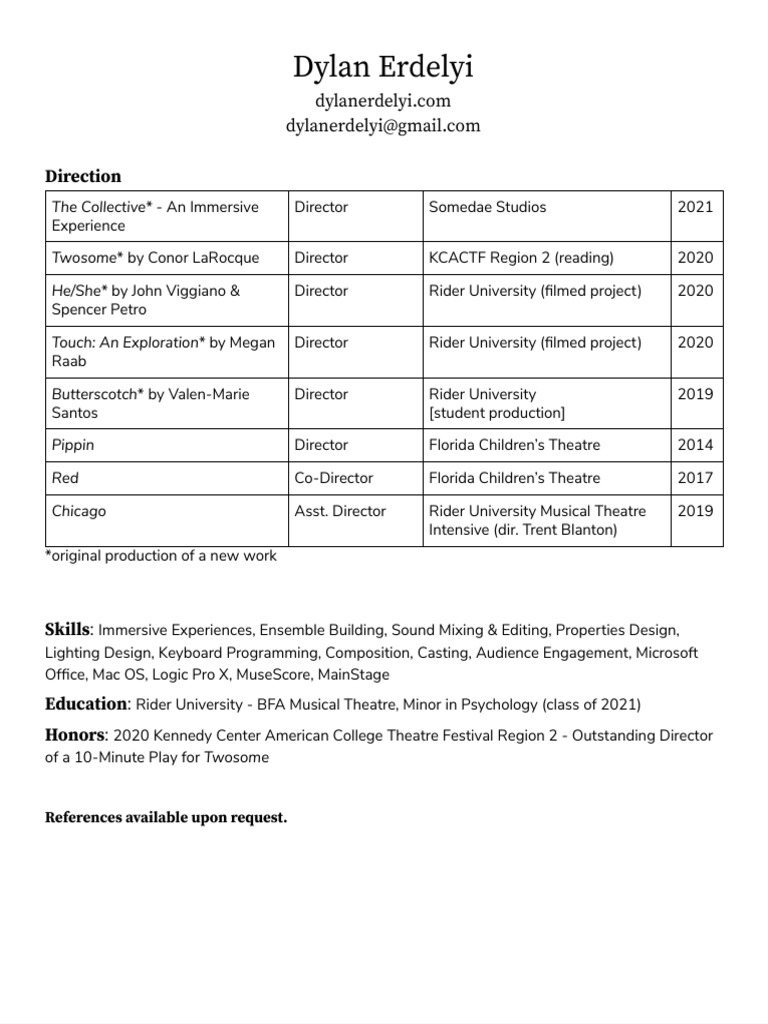 Dylan Erdelyi
dylanerdelyi.com
dylanerdelyi@gmail.com

Direction

| The Collective* - An Immersive Experience | Director | Somedae Studios | 2021 |
|---|---|---|---|
| Twosome* by Conor LaRocque | Director | KCACTF Region 2 (reading) | 2020 |
| He/She* by John Viggiano & Spencer Petro | Director | Rider University (filmed project) | 2020 |
| Touch: An Exploration* by Megan Raab | Director | Rider University (filmed project) | 2020 |
| Butterscotch* by Valen-Marie Santos | Director | Rider University [student production] | 2019 |
| Pippin | Director | Florida Children's Theatre | 2014 |
| Red | Co-Director | Florida Children's Theatre | 2017 |
| Chicago | Asst. Director | Rider University Musical Theatre Intensive (dir. Trent Blanton) | 2019 |

*original production of a new work

Skills: Immersive Experiences, Ensemble Building, Sound Mixing & Editing, Properties Design, Lighting Design, Keyboard Programming, Composition, Casting, Audience Engagement, Microsoft Office, Mac OS, Logic Pro X, MuseScore, MainStage

Education: Rider University - BFA Musical Theatre, Minor in Psychology (class of 2021)

Honors: 2020 Kennedy Center American College Theatre Festival Region 2 - Outstanding Director of a 10-Minute Play for Twosome

References available upon request.